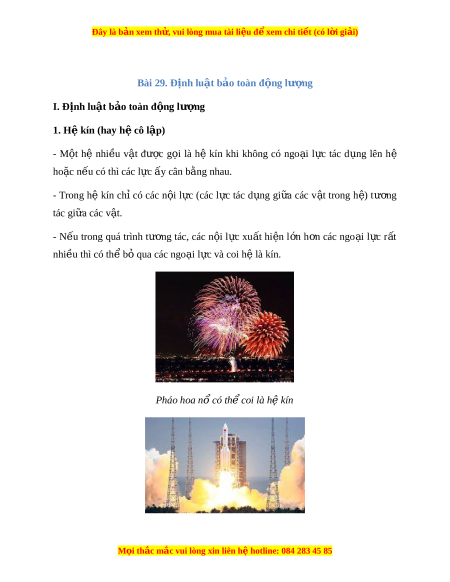 Đây là bản xem thử, vui lòng mua tài liệu để xem chi tiết (có lời giải)

Bài 29. Định luật bảo toàn động lượng

I. Định luật bảo toàn động lượng

1. Hệ kín (hay hệ cô lập)

- Một hệ nhiều vật được gọi là hệ kín khi không có ngoại lực tác dụng lên hệ hoặc nếu có thì các lực ấy cân bằng nhau.

- Trong hệ kín chỉ có các nội lực (các lực tác dụng giữa các vật trong hệ) tương tác giữa các vật.

- Nếu trong quá trình tương tác, các nội lực xuất hiện lớn hơn các ngoại lực rất nhiều thì có thể bỏ qua các ngoại lực và coi hệ là kín.

Pháo hoa nổ có thể coi là hệ kín

Mọi thắc mắc vui lòng xin liên hệ hotline: 084 283 45 85